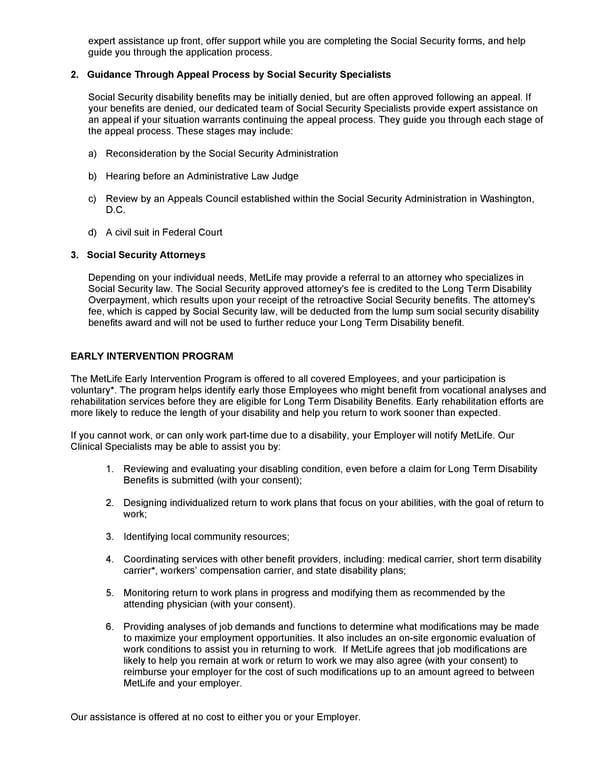 expert assistance up front, offer support while you are completing the Social Security forms, and help guide you through the application process.

2. Guidance Through Appeal Process by Social Security Specialists

Social Security disability benefits may be initially denied, but are often approved following an appeal. If your benefits are denied, our dedicated team of Social Security Specialists provide expert assistance on an appeal if your situation warrants continuing the appeal process. They guide you through each stage of the appeal process. These stages may include:

a) Reconsideration by the Social Security Administration

b) Hearing before an Administrative Law Judge

c) Review by an Appeals Council established within the Social Security Administration in Washington, D.C.

d) A civil suit in Federal Court

3. Social Security Attorneys

Depending on your individual needs, MetLife may provide a referral to an attorney who specializes in Social Security law. The Social Security approved attorney's fee is credited to the Long Term Disability Overpayment, which results upon your receipt of the retroactive Social Security benefits. The attorney's fee, which is capped by Social Security law, will be deducted from the lump sum social security disability benefits award and will not be used to further reduce your Long Term Disability benefit.

EARLY INTERVENTION PROGRAM

The MetLife Early Intervention Program is offered to all covered Employees, and your participation is voluntary*. The program helps identify early those Employees who might benefit from vocational analyses and rehabilitation services before they are eligible for Long Term Disability Benefits. Early rehabilitation efforts are more likely to reduce the length of your disability and help you return to work sooner than expected.

If you cannot work, or can only work part-time due to a disability, your Employer will notify MetLife. Our Clinical Specialists may be able to assist you by:

1. Reviewing and evaluating your disabling condition, even before a claim for Long Term Disability Benefits is submitted (with your consent);

2. Designing individualized return to work plans that focus on your abilities, with the goal of return to work;

3. Identifying local community resources;

4. Coordinating services with other benefit providers, including: medical carrier, short term disability carrier*, workers' compensation carrier, and state disability plans;

5. Monitoring return to work plans in progress and modifying them as recommended by the attending physician (with your consent).

6. Providing analyses of job demands and functions to determine what modifications may be made to maximize your employment opportunities. It also includes an on-site ergonomic evaluation of work conditions to assist you in returning to work. If MetLife agrees that job modifications are likely to help you remain at work or return to work we may also agree (with your consent) to reimburse your employer for the cost of such modifications up to an amount agreed to between MetLife and your employer.

Our assistance is offered at no cost to either you or your Employer.